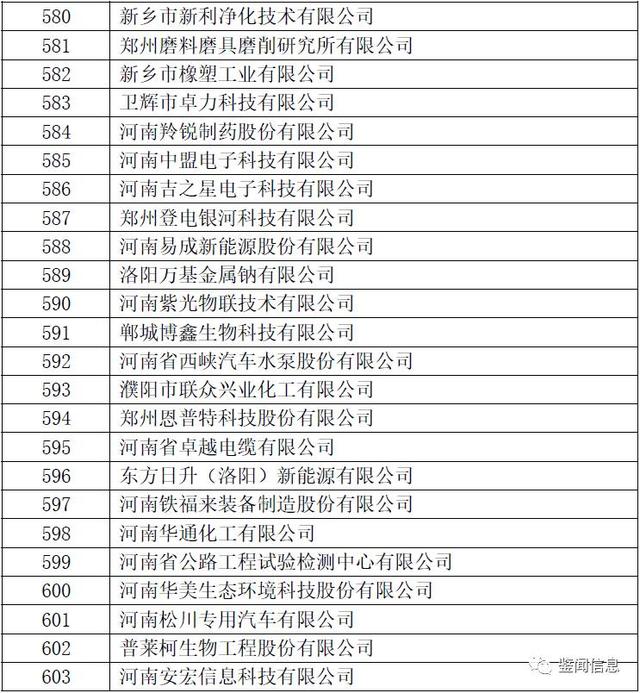 | 580 | 新乡市新利净化技术有限公司 |
|---|---|
| 581 | 郑州磨料磨具磨削研究所有限公司 |
| 582 | 新乡市橡塑工业有限公司 |
| 583 | 卫辉市卓力科技有限公司 |
| 584 | 河南羚锐制药股份有限公司 |
| 585 | 河南中盟电子科技有限公司 |
| 586 | 河南吉之星电子科技有限公司 |
| 587 | 郑州登电银河科技有限公司 |
| 588 | 河南易成新能源股份有限公司 |
| 589 | 洛阳万基金属钠有限公司 |
| 590 | 河南紫光物联技术有限公司 |
| 591 | 郸城博鑫生物科技有限公司 |
| 592 | 河南省西峡汽车水泵股份有限公司 |
| 593 | 濮阳市联众兴业化工有限公司 |
| 594 | 郑州恩普特科技股份有限公司 |
| 595 | 河南省卓越电缆有限公司 |
| 596 | 东方日升（洛阳）新能源有限公司 |
| 597 | 河南铁福来装备制造股份有限公司 |
| 598 | 河南华通化工有限公司 |
| 599 | 河南省公路工程试验检测中心有限公司 |
| 600 | 河南华美生态环境科技股份有限公司 |
| 601 | 河南松川专用汽车有限公司 |
| 602 | 普莱柯生物工程股份有限公司 |
| 603 | 河南安宏信息科技有限公司 |

鉴闻信息